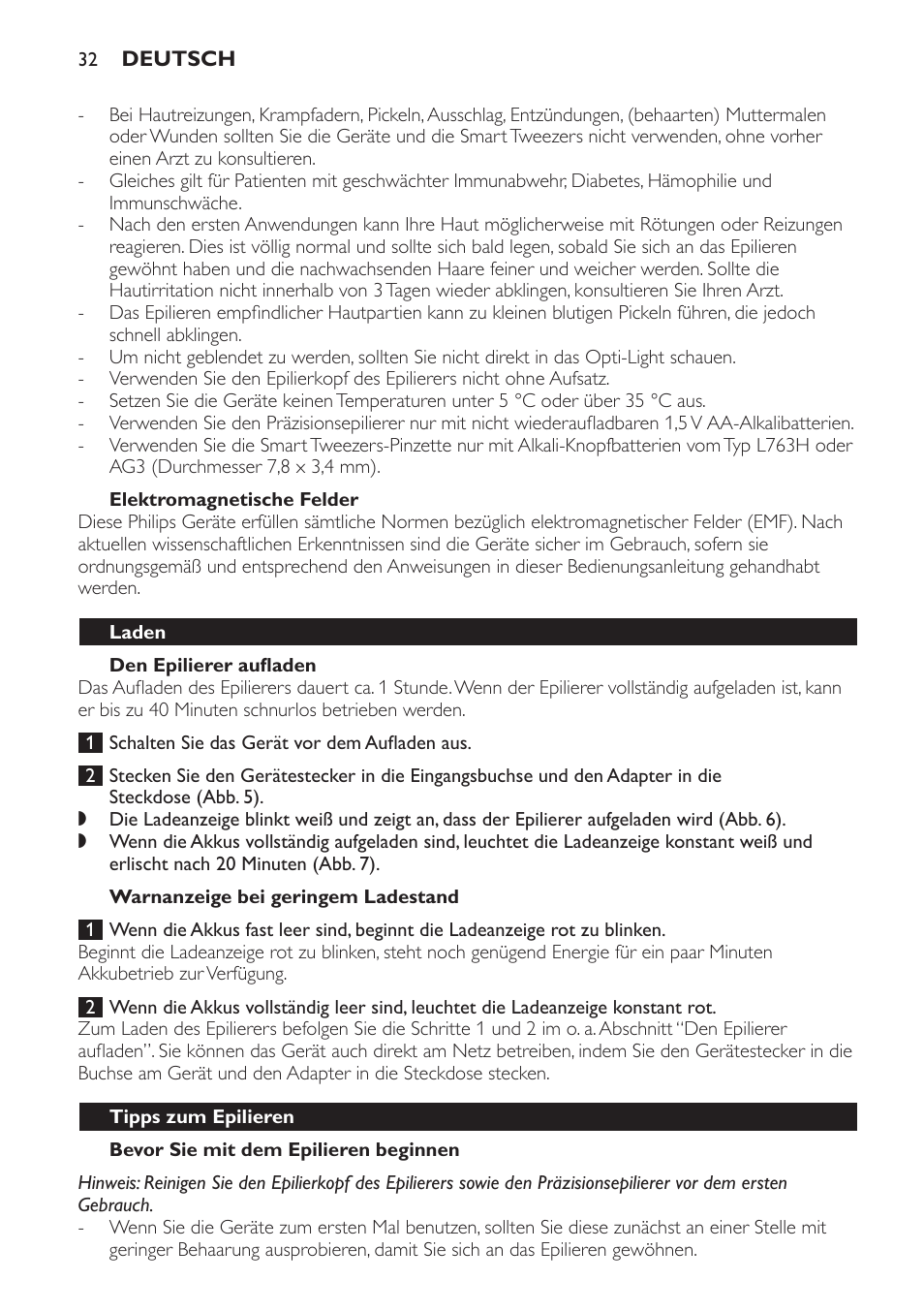 32 DEUTSCH

- Bei Hautreizungen, Krampfadern, Pickeln, Ausschlag, Entzündungen, (behaarten) Muttermalen oder Wunden sollten Sie die Geräte und die Smart Tweezers nicht verwenden, ohne vorher einen Arzt zu konsultieren.
- Gleiches gilt für Patienten mit geschwächter Immunabwehr, Diabetes, Hämophilie und Immunschwäche.
- Nach den ersten Anwendungen kann Ihre Haut möglicherweise mit Rötungen oder Reizungen reagieren. Dies ist völlig normal und sollte sich bald legen, sobald Sie sich an das Epilieren gewöhnt haben und die nachwachsenden Haare feiner und weicher werden. Sollte die Hautirritation nicht innerhalb von 3 Tagen wieder abklingen, konsultieren Sie Ihren Arzt.
- Das Epilieren empfindlicher Hautpartien kann zu kleinen blutigen Pickeln führen, die jedoch schnell abklingen.
- Um nicht geblendet zu werden, sollten Sie nicht direkt in das Opti-Light schauen.
- Verwenden Sie den Epilierkopf des Epilierers nicht ohne Aufsatz.
- Setzen Sie die Geräte keinen Temperaturen unter 5 °C oder über 35 °C aus.
- Verwenden Sie den Präzisionsepilierer nur mit nicht wiederaufladbaren 1,5 V AA-Alkalibatterien.
- Verwenden Sie die Smart Tweezers-Pinzette nur mit Alkali-Knopfbatterien vom Typ L763H oder AG3 (Durchmesser 7,8 x 3,4 mm).

Elektromagnetische Felder
Diese Philips Geräte erfüllen sämtliche Normen bezüglich elektromagnetischer Felder (EMF). Nach aktuellen wissenschaftlichen Erkenntnissen sind die Geräte sicher im Gebrauch, sofern sie ordnungsgemäß und entsprechend den Anweisungen in dieser Bedienungsanleitung gehandhabt werden.

Laden

Den Epilierer aufladen
Das Aufladen des Epilierers dauert ca. 1 Stunde. Wenn der Epilierer vollständig aufgeladen ist, kann er bis zu 40 Minuten schnurlos betrieben werden.

1 Schalten Sie das Gerät vor dem Aufladen aus.

2 Stecken Sie den Gerätestecker in die Eingangsbuchse und den Adapter in die Steckdose (Abb. 5).
◗ Die Ladeanzeige blinkt weiß und zeigt an, dass der Epilierer aufgeladen wird (Abb. 6).
◗ Wenn die Akkus vollständig aufgeladen sind, leuchtet die Ladeanzeige konstant weiß und erlischt nach 20 Minuten (Abb. 7).

Warnanzeige bei geringem Ladestand

1 Wenn die Akkus fast leer sind, beginnt die Ladeanzeige rot zu blinken.
Beginnt die Ladeanzeige rot zu blinken, steht noch genügend Energie für ein paar Minuten Akkubetrieb zur Verfügung.

2 Wenn die Akkus vollständig leer sind, leuchtet die Ladeanzeige konstant rot.
Zum Laden des Epilierers befolgen Sie die Schritte 1 und 2 im o. a. Abschnitt “Den Epilierer aufladen”. Sie können das Gerät auch direkt am Netz betreiben, indem Sie den Gerätestecker in die Buchse am Gerät und den Adapter in die Steckdose stecken.

Tipps zum Epilieren

Bevor Sie mit dem Epilieren beginnen

Hinweis: Reinigen Sie den Epilierkopf des Epilierers sowie den Präzisionsepilierer vor dem ersten Gebrauch.
- Wenn Sie die Geräte zum ersten Mal benutzen, sollten Sie diese zunächst an einer Stelle mit geringer Behaarung ausprobieren, damit Sie sich an das Epilieren gewöhnen.